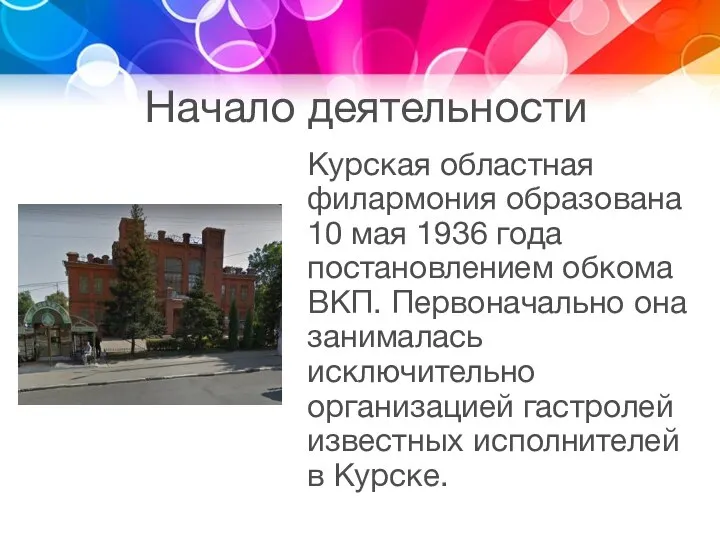 Начало деятельности

Курская областная филармония образована 10 мая 1936 года постановлением обкома ВКП. Первоначально она занималась исключительно организацией гастролей известных исполнителей в Курске.